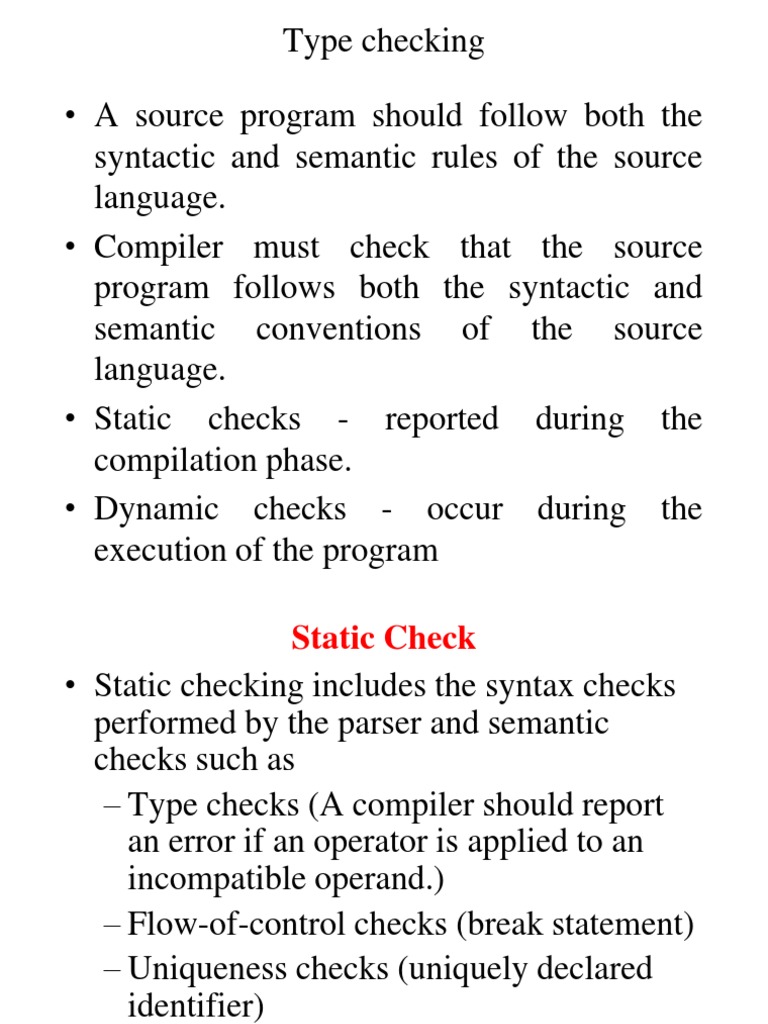 Type checking

• A source program should follow both the syntactic and semantic rules of the source language.

• Compiler must check that the source program follows both the syntactic and semantic conventions of the source language.

• Static checks - reported during the compilation phase.

• Dynamic checks - occur during the execution of the program

Static Check

• Static checking includes the syntax checks performed by the parser and semantic checks such as

– Type checks (A compiler should report an error if an operator is applied to an incompatible operand.)

– Flow-of-control checks (break statement)

– Uniqueness checks (uniquely declared identifier)